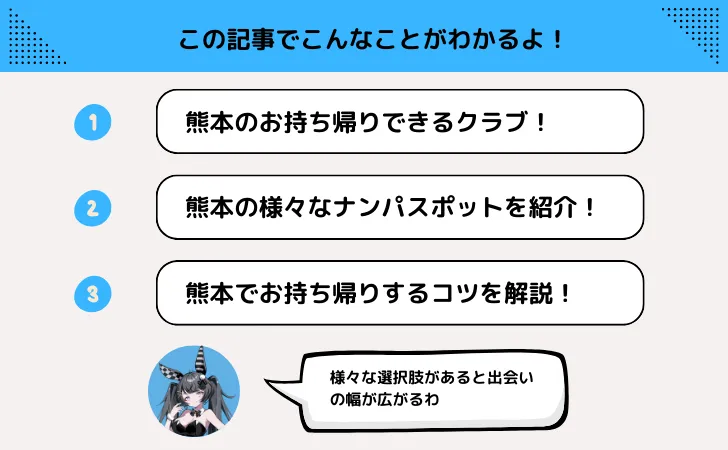 この記事でこんなことがわかるよ！

1 熊本のお持ち帰りできるクラブ！

2 熊本の様々なナンパスポットを紹介！

3 熊本でお持ち帰りするコツを解説！

様々な選択肢があると出会いの幅が広がるわ